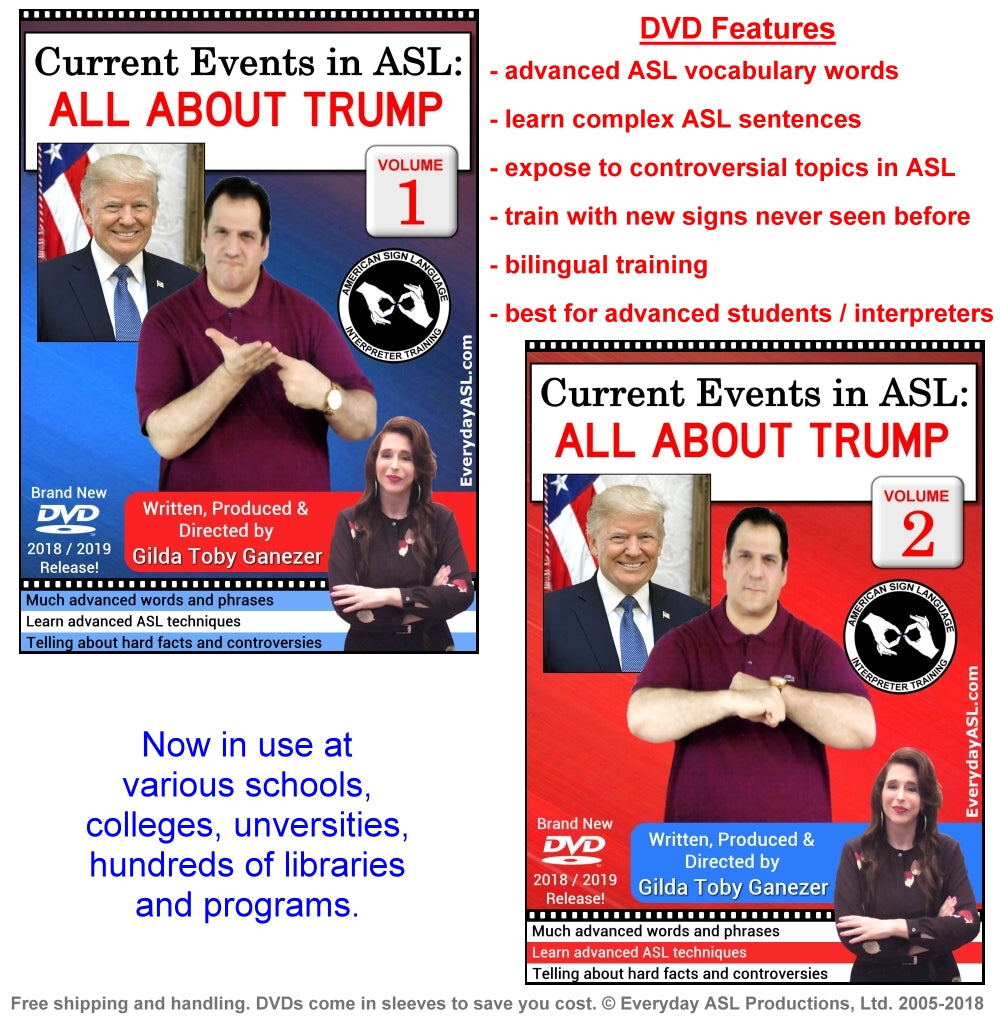 Current Events in ASL:
ALL ABOUT TRUMP

VOLUME 1

AMERICAN SIGN LANGUAGE
INTERPRETER TRAINING

EverydayASL.com

Brand New DVD 2018 / 2019 Release!

Written, Produced & Directed by Gilda Toby Ganezer

Much advanced words and phrases
Learn advanced ASL techniques
Telling about hard facts and controversies

DVD Features
- advanced ASL vocabulary words
- learn complex ASL sentences
- expose to controversial topics in ASL
- train with new signs never seen before
- bilingual training
- best for advanced students / interpreters

Current Events in ASL:
ALL ABOUT TRUMP

VOLUME 2

AMERICAN SIGN LANGUAGE
INTERPRETER TRAINING

EverydayASL.com

Brand New DVD 2018 / 2019 Release!

Written, Produced & Directed by Gilda Toby Ganezer

Much advanced words and phrases
Learn advanced ASL techniques
Telling about hard facts and controversies

Now in use at various schools, colleges, unversities, hundreds of libraries and programs.

Free shipping and handling. DVDs come in sleeves to save you cost. © Everyday ASL Productions, Ltd. 2005-2018